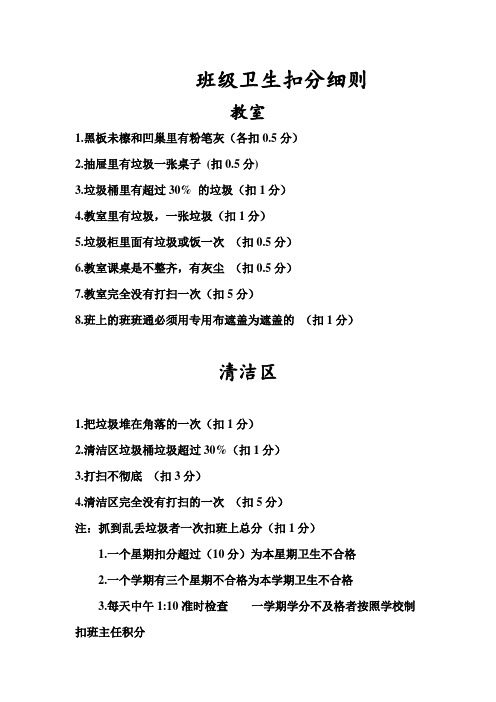 班级卫生扣分细则

教室

1.黑板未檫和凹巢里有粉笔灰（各扣 0.5 分）

2.抽屉里有垃圾一张桌子 (扣 0.5 分)

3.垃圾桶里有超过 30% 的垃圾（扣 1 分）

4.教室里有垃圾，一张垃圾（扣 1 分）

5.垃圾柜里面有垃圾或饭一次 （扣 0.5 分）

6.教室课桌是不整齐，有灰尘 （扣 0.5 分）

7.教室完全没有打扫一次（扣 5 分）

8.班上的班班通必须用专用布遮盖为遮盖的 （扣 1 分）

清洁区

1.把垃圾堆在角落的一次（扣 1 分）

2.清洁区垃圾桶垃圾超过 30%（扣 1 分）

3.打扫不彻底 （扣 3 分）

4.清洁区完全没有打扫的一次 （扣 5 分）

注：抓到乱丢垃圾者一次扣班上总分（扣 1 分）

1.一个星期扣分超过（10 分）为本星期卫生不合格

2.一个学期有三个星期不合格为本学期卫生不合格

3.每天中午 1:10 准时检查 一学期学分不及格者按照学校制扣班主任积分